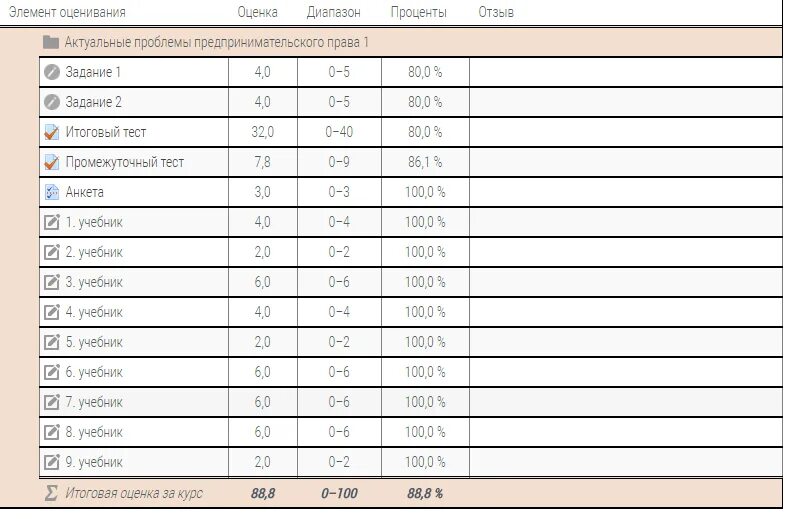 | Элемент оценивания | Оценка | Диапазон | Проценты | Отзыв |
|---|---|---|---|---|
| Актуальные проблемы предпринимательского права 1 | | | | |
| Задание 1 | 4,0 | 0–5 | 80,0 % | |
| Задание 2 | 4,0 | 0–5 | 80,0 % | |
| Итоговый тест | 32,0 | 0–40 | 80,0 % | |
| Промежуточный тест | 7,8 | 0–9 | 86,1 % | |
| Анкета | 3,0 | 0–3 | 100,0 % | |
| 1. учебник | 4,0 | 0–4 | 100,0 % | |
| 2. учебник | 2,0 | 0–2 | 100,0 % | |
| 3. учебник | 6,0 | 0–6 | 100,0 % | |
| 4. учебник | 4,0 | 0–4 | 100,0 % | |
| 5. учебник | 2,0 | 0–2 | 100,0 % | |
| 6. учебник | 6,0 | 0–6 | 100,0 % | |
| 7. учебник | 6,0 | 0–6 | 100,0 % | |
| 8. учебник | 6,0 | 0–6 | 100,0 % | |
| 9. учебник | 2,0 | 0–2 | 100,0 % | |
| Итоговая оценка за курс | 88,8 | 0–100 | 88,8 % | |